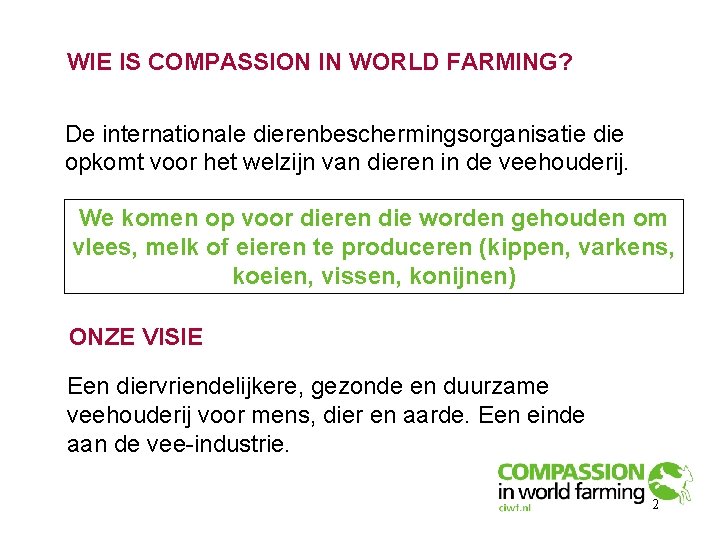 WIE IS COMPASSION IN WORLD FARMING?

De internationale dierenbeschermingsorganisatie die opkomt voor het welzijn van dieren in de veehouderij.

We komen op voor dieren die worden gehouden om vlees, melk of eieren te produceren (kippen, varkens, koeien, vissen, konijnen)

ONZE VISIE

Een diervriendelijkere, gezonde en duurzame veehouderij voor mens, dier en aarde. Een einde aan de vee-industrie.

COMPASSION in world farming
ciwf.nl

2